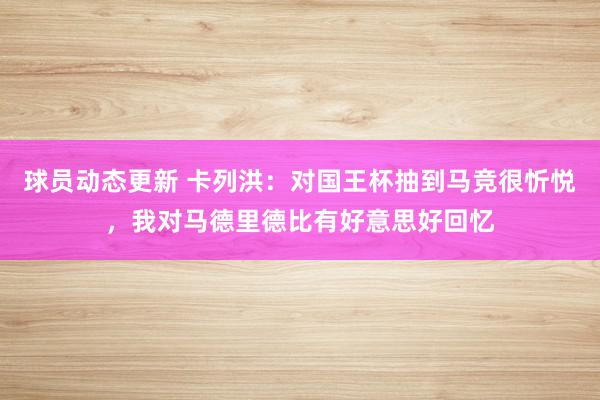 球员动态更新 卡列洪：对国王杯抽到马竞很忻悦，我对马德里德比有好意思好回忆